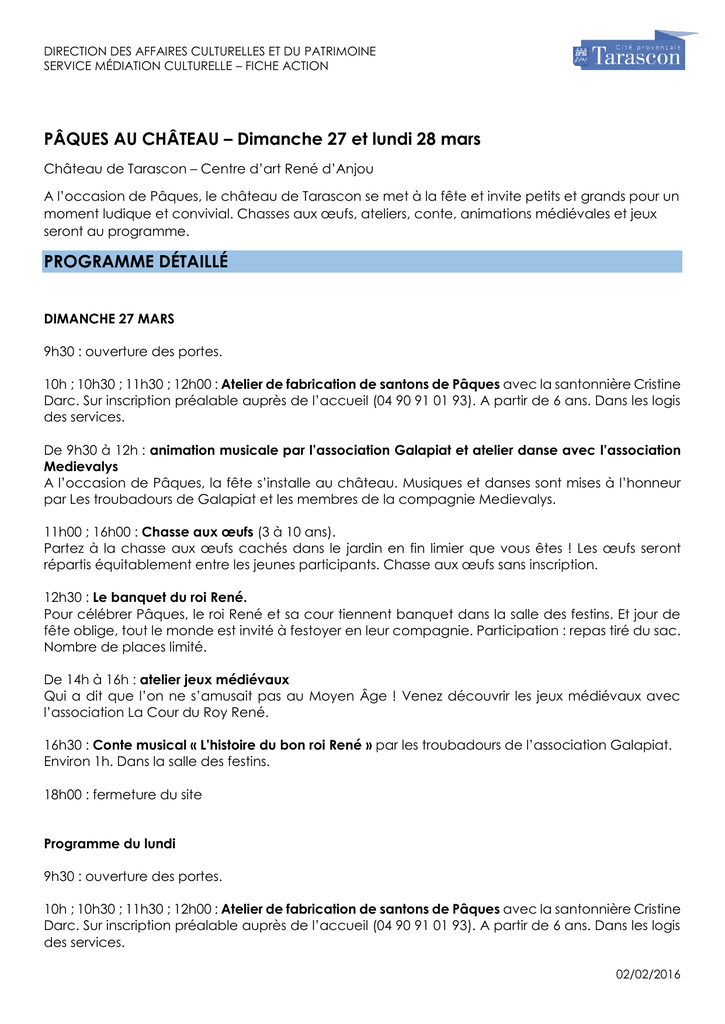 DIRECTION DES AFFAIRES CULTURELLES ET DU PATRIMOINE
SERVICE MÉDIATION CULTURELLE – FICHE ACTION

Cité provençale
Tarascon

PÂQUES AU CHÂTEAU – Dimanche 27 et lundi 28 mars

Château de Tarascon – Centre d'art René d'Anjou

A l'occasion de Pâques, le château de Tarascon se met à la fête et invite petits et grands pour un moment ludique et convivial. Chasses aux œufs, ateliers, conte, animations médiévales et jeux seront au programme.

PROGRAMME DÉTAILLÉ

DIMANCHE 27 MARS

9h30 : ouverture des portes.

10h ; 10h30 ; 11h30 ; 12h00 : Atelier de fabrication de santons de Pâques avec la santonnière Cristine Darc. Sur inscription préalable auprès de l'accueil (04 90 91 01 93). A partir de 6 ans. Dans les logis des services.

De 9h30 à 12h : animation musicale par l'association Galapiat et atelier danse avec l'association Medievalys
A l'occasion de Pâques, la fête s'installe au château. Musiques et danses sont mises à l'honneur par Les troubadours de Galapiat et les membres de la compagnie Medievalys.

11h00 ; 16h00 : Chasse aux œufs (3 à 10 ans).
Partez à la chasse aux œufs cachés dans le jardin en fin limier que vous êtes ! Les œufs seront répartis équitablement entre les jeunes participants. Chasse aux œufs sans inscription.

12h30 : Le banquet du roi René.
Pour célébrer Pâques, le roi René et sa cour tiennent banquet dans la salle des festins. Et jour de fête oblige, tout le monde est invité à festoyer en leur compagnie. Participation : repas tiré du sac. Nombre de places limité.

De 14h à 16h : atelier jeux médiévaux
Qui a dit que l'on ne s'amusait pas au Moyen Âge ! Venez découvrir les jeux médiévaux avec l'association La Cour du Roy René.

16h30 : Conte musical « L'histoire du bon roi René » par les troubadours de l'association Galapiat. Environ 1h. Dans la salle des festins.

18h00 : fermeture du site

Programme du lundi

9h30 : ouverture des portes.

10h ; 10h30 ; 11h30 ; 12h00 : Atelier de fabrication de santons de Pâques avec la santonnière Cristine Darc. Sur inscription préalable auprès de l'accueil (04 90 91 01 93). A partir de 6 ans. Dans les logis des services.

02/02/2016